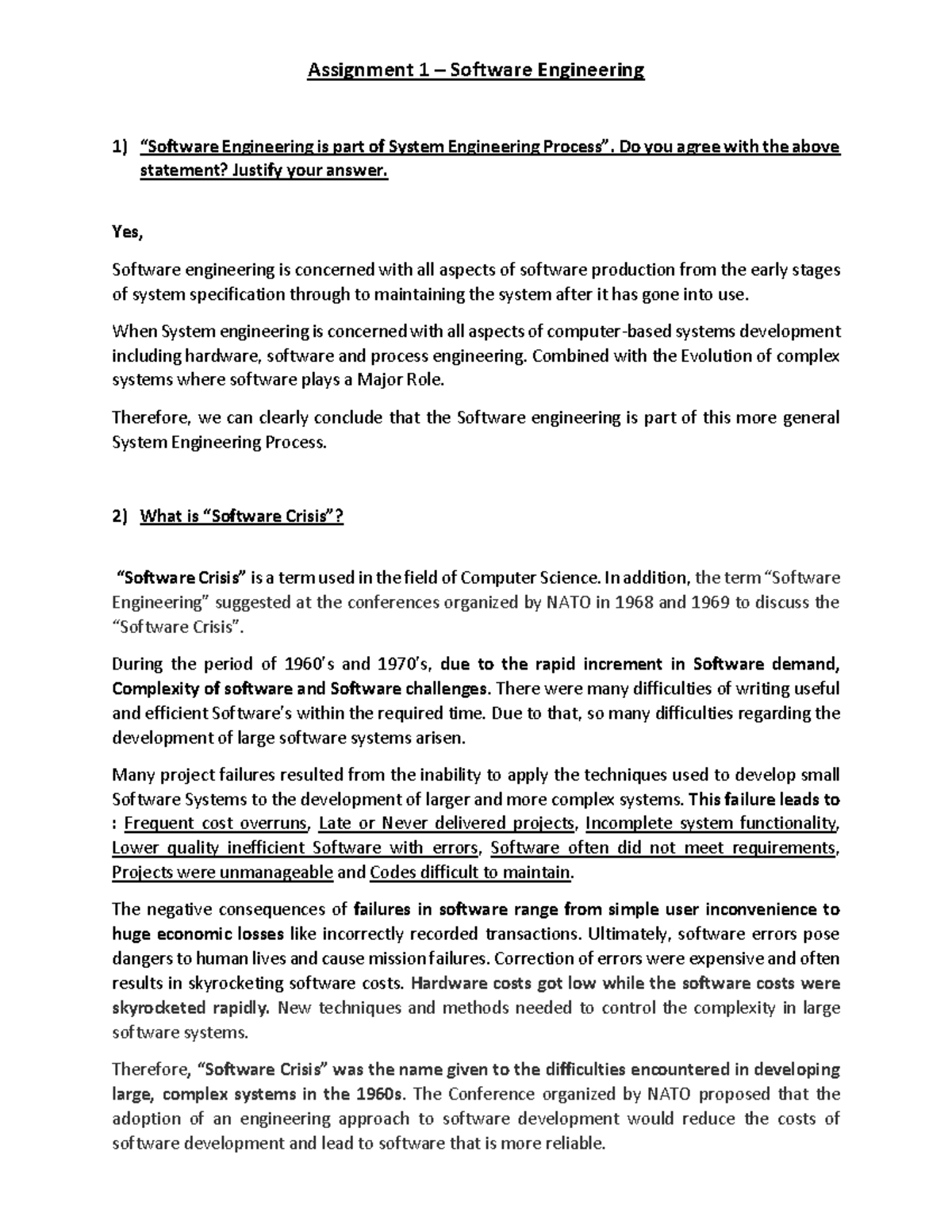 Assignment 1 – Software Engineering

1) "Software Engineering is part of System Engineering Process". Do you agree with the above statement? Justify your answer.

Yes,

Software engineering is concerned with all aspects of software production from the early stages of system specification through to maintaining the system after it has gone into use.

When System engineering is concerned with all aspects of computer-based systems development including hardware, software and process engineering. Combined with the Evolution of complex systems where software plays a Major Role.

Therefore, we can clearly conclude that the Software engineering is part of this more general System Engineering Process.

2) What is "Software Crisis"?

"Software Crisis" is a term used in the field of Computer Science. In addition, the term "Software Engineering" suggested at the conferences organized by NATO in 1968 and 1969 to discuss the "Software Crisis".

During the period of 1960's and 1970's, due to the rapid increment in Software demand, Complexity of software and Software challenges. There were many difficulties of writing useful and efficient Software's within the required time. Due to that, so many difficulties regarding the development of large software systems arisen.

Many project failures resulted from the inability to apply the techniques used to develop small Software Systems to the development of larger and more complex systems. This failure leads to : Frequent cost overruns, Late or Never delivered projects, Incomplete system functionality, Lower quality inefficient Software with errors, Software often did not meet requirements, Projects were unmanageable and Codes difficult to maintain.

The negative consequences of failures in software range from simple user inconvenience to huge economic losses like incorrectly recorded transactions. Ultimately, software errors pose dangers to human lives and cause mission failures. Correction of errors were expensive and often results in skyrocketing software costs. Hardware costs got low while the software costs were skyrocketed rapidly. New techniques and methods needed to control the complexity in large software systems.

Therefore, "Software Crisis" was the name given to the difficulties encountered in developing large, complex systems in the 1960s. The Conference organized by NATO proposed that the adoption of an engineering approach to software development would reduce the costs of software development and lead to software that is more reliable.